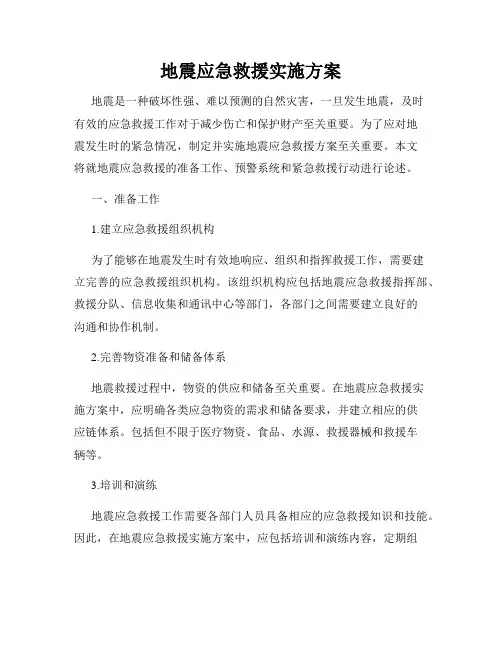 地震应急救援实施方案

地震是一种破坏性强、难以预测的自然灾害，一旦发生地震，及时有效的应急救援工作对于减少伤亡和保护财产至关重要。为了应对地震发生时的紧急情况，制定并实施地震应急救援方案至关重要。本文将就地震应急救援的准备工作、预警系统和紧急救援行动进行论述。

一、准备工作

1.建立应急救援组织机构

为了能够在地震发生时有效地响应、组织和指挥救援工作，需要建立完善的应急救援组织机构。该组织机构应包括地震应急救援指挥部、救援分队、信息收集和通讯中心等部门，各部门之间需要建立良好的沟通和协作机制。

2.完善物资准备和储备体系

地震救援过程中，物资的供应和储备至关重要。在地震应急救援实施方案中，应明确各类应急物资的需求和储备要求，并建立相应的供应链体系。包括但不限于医疗物资、食品、水源、救援器械和救援车辆等。

3.培训和演练

地震应急救援工作需要各部门人员具备相应的应急救援知识和技能。因此，在地震应急救援实施方案中，应包括培训和演练内容，定期组